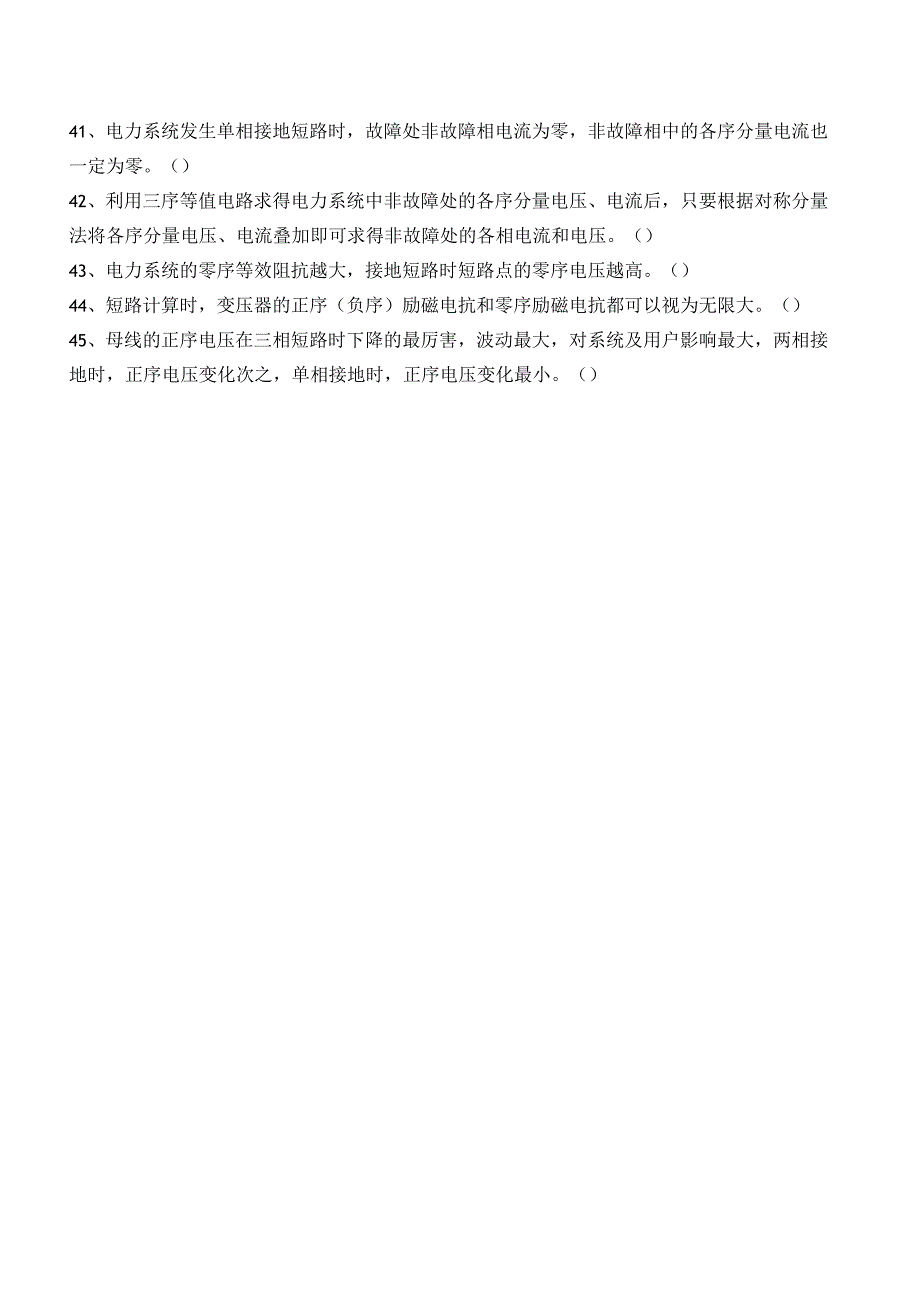 41、电力系统发生单相接地短路时，故障处非故障相电流为零，非故障相中的各序分量电流也一定为零。（）

42、利用三序等值电路求得电力系统中非故障处的各序分量电压、电流后，只要根据对称分量法将各序分量电压、电流叠加即可求得非故障处的各相电流和电压。（）

43、电力系统的零序等效阻抗越大，接地短路时短路点的零序电压越高。（）

44、短路计算时，变压器的正序（负序）励磁电抗和零序励磁电抗都可以视为无限大。（）

45、母线的正序电压在三相短路时下降的最厉害，波动最大，对系统及用户影响最大，两相接地时，正序电压变化次之，单相接地时，正序电压变化最小。（）